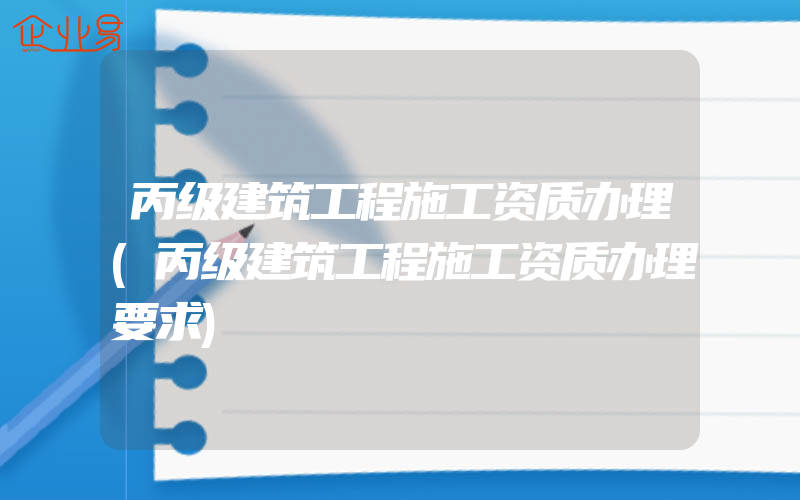 企业易

丙级建筑工程施工资质办理(丙级建筑工程施工资质办理要求)